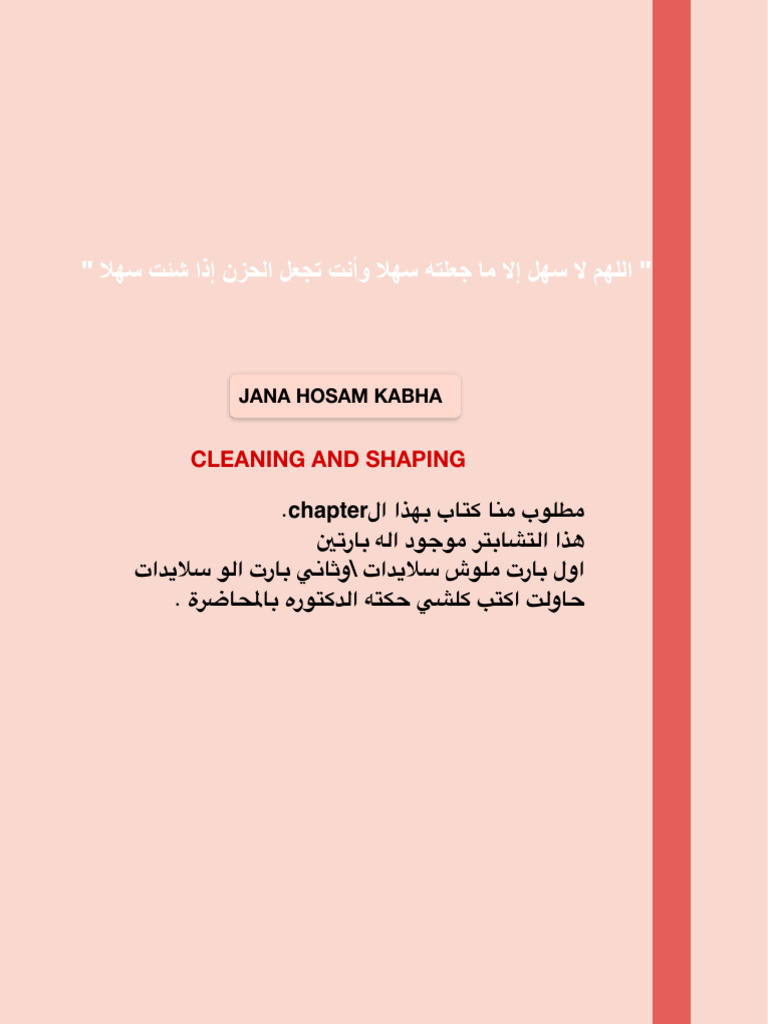 " اللهم لا سهل إلا ما جعلته سهلا وأنت تجعل الحزن إذا شئت سهلا "

JANA HOSAM KABHA

CLEANING AND SHAPING

مطلوب منا كتاب بهذا الchapter.
هذا التشابتر موجود اله بارتين
اول بارت ملوش سلايدات \وثاني بارت الو سلايدات
حاولت اكتب كلشي حكته الدكتوره بالمحاضرة .